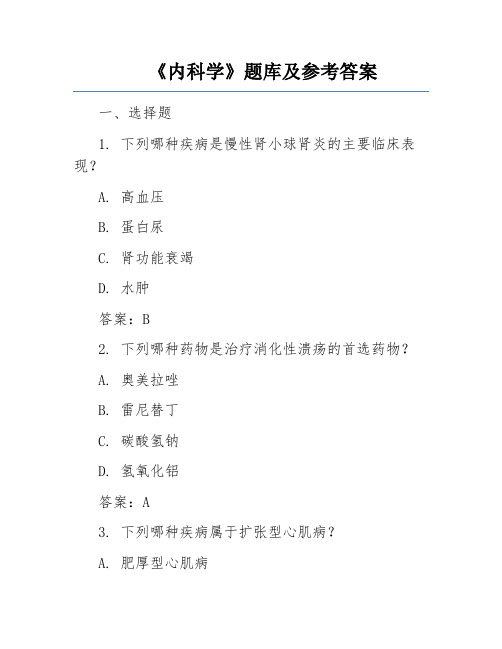 《内科学》题库及参考答案

一、选择题

1. 下列哪种疾病是慢性肾小球肾炎的主要临床表现？

A. 高血压

B. 蛋白尿

C. 肾功能衰竭

D. 水肿

答案：B

2. 下列哪种药物是治疗消化性溃疡的首选药物？

A. 奥美拉唑

B. 雷尼替丁

C. 碳酸氢钠

D. 氢氧化铝

答案：A

3. 下列哪种疾病属于扩张型心肌病？

A. 肥厚型心肌病